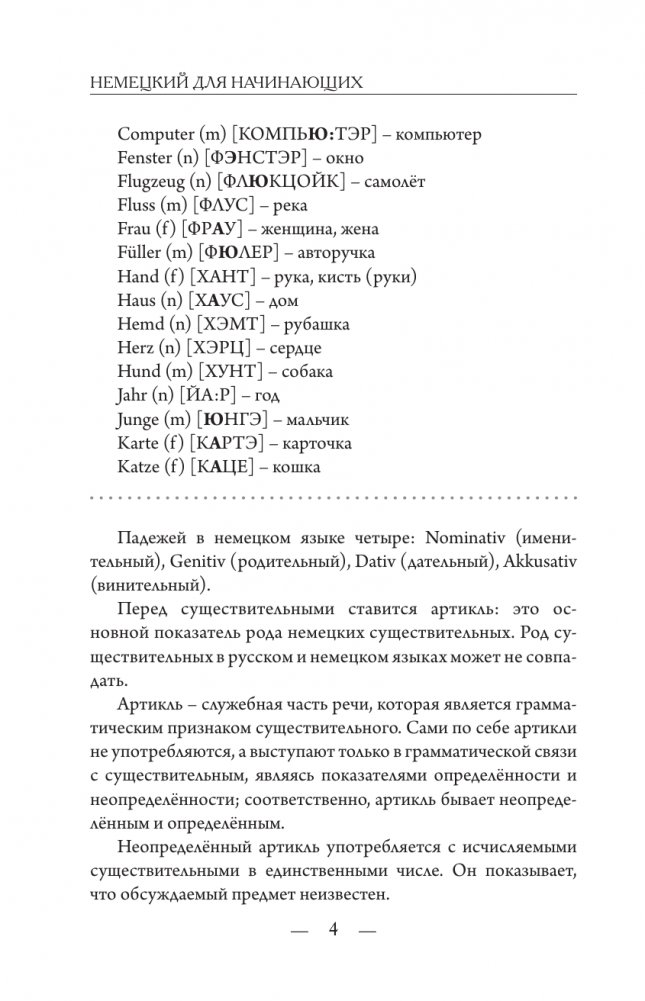 НЕМЕЦКИЙ ДЛЯ НАЧИНАЮЩИХ

Computer (m) [КОМПЬЮ:ТЭР] – компьютер
Fenster (n) [ФЭНСТЭР] – окно
Flugzeug (n) [ФЛЮКЦОЙК] – самолёт
Fluss (m) [ФЛУС] – река
Frau (f) [ФРАУ] – женщина, жена
Füller (m) [ФЮЛЕР] – авторучка
Hand (f) [ХАНТ] – рука, кисть (руки)
Haus (n) [ХАУС] – дом
Hemd (n) [ХЭМТ] – рубашка
Herz (n) [ХЭРЦ] – сердце
Hund (m) [ХУНТ] – собака
Jahr (n) [ЙА:Р] – год
Junge (m) [ЮНГЭ] – мальчик
Karte (f) [КАРТЭ] – карточка
Katze (f) [КАЦЕ] – кошка

Падежей в немецком языке четыре: Nominativ (именительный), Genitiv (родительный), Dativ (дательный), Akkusativ (винительный).

Перед существительными ставится артикль: это основной показатель рода немецких существительных. Род существительных в русском и немецком языках может не совпадать.

Артикль – служебная часть речи, которая является грамматическим признаком существительного. Сами по себе артикли не употребляются, а выступают только в грамматической связи с существительным, являясь показателями определённости и неопределённости; соответственно, артикль бывает неопределённым и определённым.

Неопределённый артикль употребляется с исчисляемыми существительными в единственными числе. Он показывает, что обсуждаемый предмет неизвестен.

— 4 —